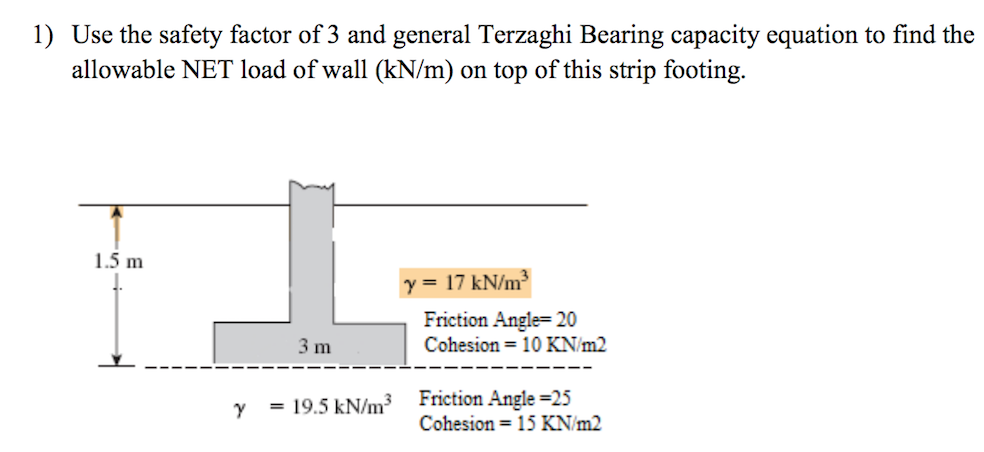 1) Use the safety factor of 3 and general Terzaghi Bearing capacity equation to find the allowable NET load of wall (kN/m) on top of this strip footing.

1.5 m

$\gamma = 17$ kN/m$^3$

Friction Angle= 20
Cohesion = 10 KN/m2

3 m

$\gamma = 19.5$ kN/m$^3$ Friction Angle =25
Cohesion = 15 KN/m2